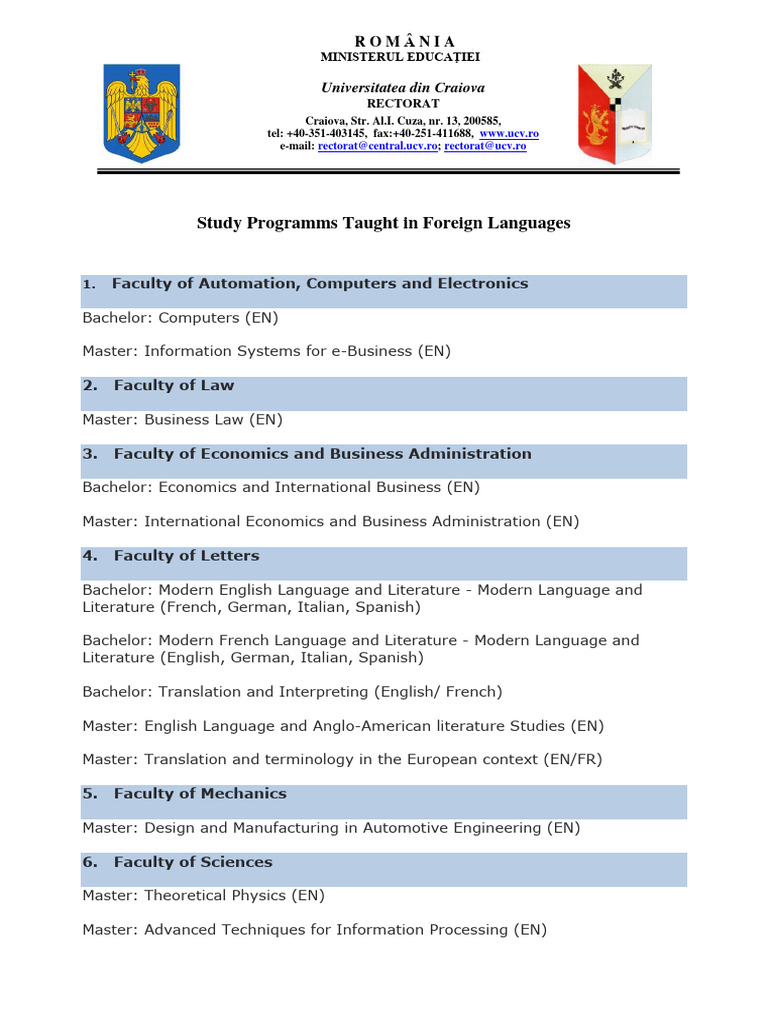 R O M Â N I A
MINISTERUL EDUCAȚIEI

Universitatea din Craiova
RECTORAT
Craiova, Str. Al.I. Cuza, nr. 13, 200585,
tel: +40-351-403145, fax:+40-251-411688, www.ucv.ro
e-mail: rectorat@central.ucv.ro; rectorat@ucv.ro

Study Programms Taught in Foreign Languages

1. Faculty of Automation, Computers and Electronics

Bachelor: Computers (EN)

Master: Information Systems for e-Business (EN)

2. Faculty of Law

Master: Business Law (EN)

3. Faculty of Economics and Business Administration

Bachelor: Economics and International Business (EN)

Master: International Economics and Business Administration (EN)

4. Faculty of Letters

Bachelor: Modern English Language and Literature - Modern Language and Literature (French, German, Italian, Spanish)

Bachelor: Modern French Language and Literature - Modern Language and Literature (English, German, Italian, Spanish)

Bachelor: Translation and Interpreting (English/ French)

Master: English Language and Anglo-American literature Studies (EN)

Master: Translation and terminology in the European context (EN/FR)

5. Faculty of Mechanics

Master: Design and Manufacturing in Automotive Engineering (EN)

6. Faculty of Sciences

Master: Theoretical Physics (EN)

Master: Advanced Techniques for Information Processing (EN)